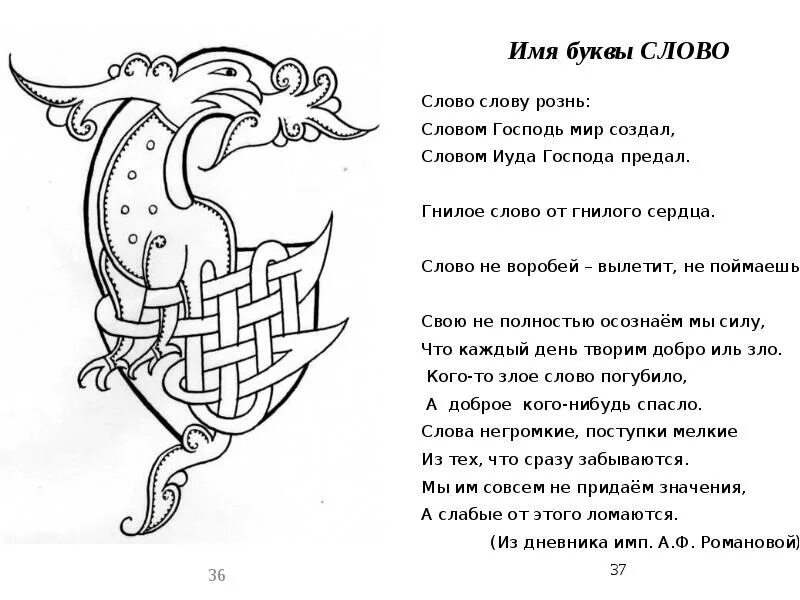 Имя буквы СЛОВО

Слово слову рознь:
Словом Господь мир создал,
Словом Иуда Господа предал.

Гнилое слово от гнилого сердца.

Слово не воробей – вылетит, не поймаешь

Свою не полностью осознаём мы силу,
Что каждый день творим добро иль зло.
Кого-то злое слово погубило,
А доброе кого-нибудь спасло.
Слова негромкие, поступки мелкие
Из тех, что сразу забываются.
Мы им совсем не придаём значения,
А слабые от этого ломаются.
(Из дневника имп. А.Ф. Романовой)

36

37